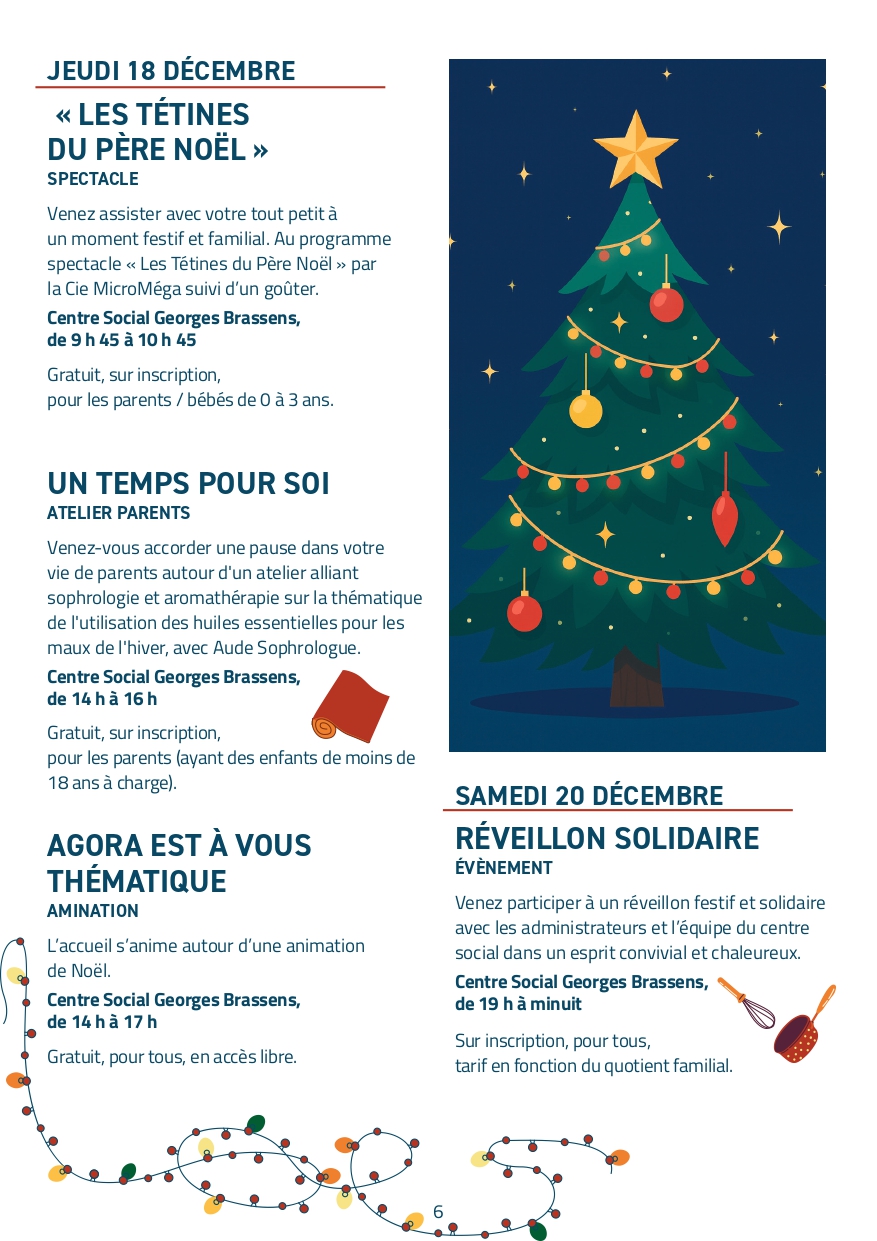 JEUDI 18 DÉCEMBRE

« LES TÉTINES DU PÈRE NOËL »
SPECTACLE

Venez assister avec votre tout petit à un moment festif et familial. Au programme spectacle « Les Tétines du Père Noël » par la Cie MicroMéga suivi d'un goûter.

Centre Social Georges Brassens, de 9 h 45 à 10 h 45

Gratuit, sur inscription, pour les parents / bébés de 0 à 3 ans.

UN TEMPS POUR SOI
ATELIER PARENTS

Venez-vous accorder une pause dans votre vie de parents autour d'un atelier alliant sophrologie et aromathérapie sur la thématique de l'utilisation des huiles essentielles pour les maux de l'hiver, avec Aude Sophrologue.

Centre Social Georges Brassens, de 14 h à 16 h

Gratuit, sur inscription, pour les parents (ayant des enfants de moins de 18 ans à charge).

AGORA EST À VOUS THÉMATIQUE
AMINATION

L'accueil s'anime autour d'une animation de Noël.

Centre Social Georges Brassens, de 14 h à 17 h

Gratuit, pour tous, en accès libre.

SAMEDI 20 DÉCEMBRE

RÉVEILLON SOLIDAIRE
ÉVÈNEMENT

Venez participer à un réveillon festif et solidaire avec les administrateurs et l'équipe du centre social dans un esprit convivial et chaleureux.

Centre Social Georges Brassens, de 19 h à minuit

Sur inscription, pour tous, tarif en fonction du quotient familial.

6